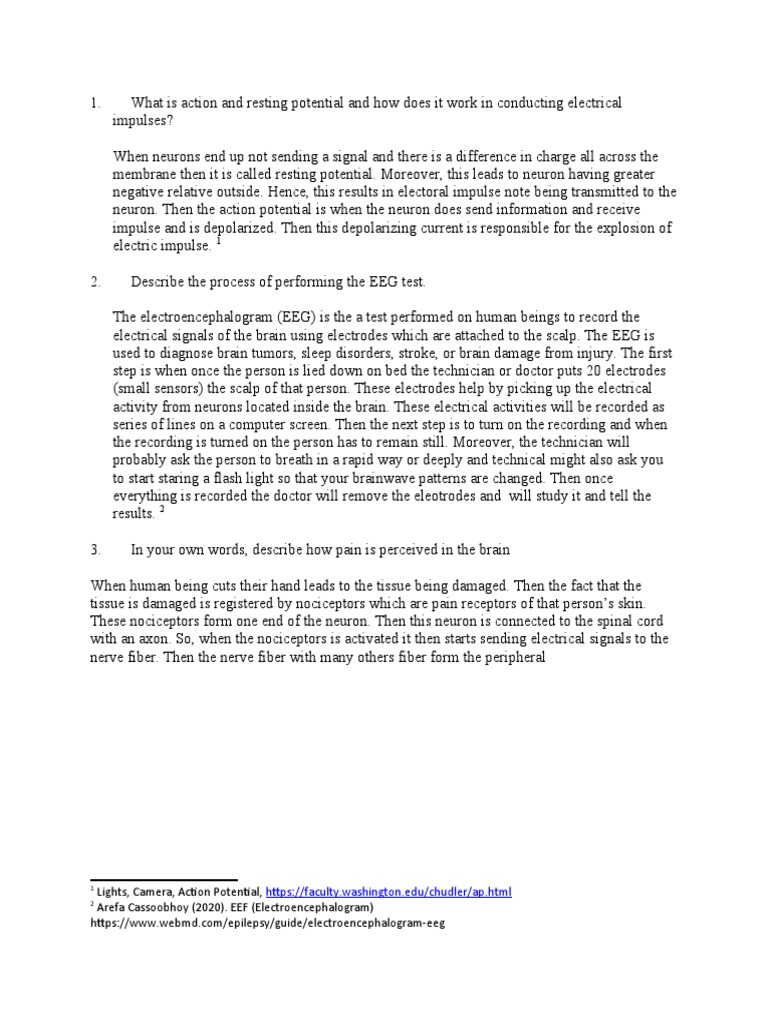 1. What is action and resting potential and how does it work in conducting electrical impulses?

When neurons end up not sending a signal and there is a difference in charge all across the membrane then it is called resting potential. Moreover, this leads to neuron having greater negative relative outside. Hence, this results in electoral impulse note being transmitted to the neuron. Then the action potential is when the neuron does send information and receive impulse and is depolarized. Then this depolarizing current is responsible for the explosion of electric impulse. $^1$

2. Describe the process of performing the EEG test.

The electroencephalogram (EEG) is the a test performed on human beings to record the electrical signals of the brain using electrodes which are attached to the scalp. The EEG is used to diagnose brain tumors, sleep disorders, stroke, or brain damage from injury. The first step is when once the person is lied down on bed the technician or doctor puts 20 electrodes (small sensors) the scalp of that person. These electrodes help by picking up the electrical activity from neurons located inside the brain. These electrical activities will be recorded as series of lines on a computer screen. Then the next step is to turn on the recording and when the recording is turned on the person has to remain still. Moreover, the technician will probably ask the person to breath in a rapid way or deeply and technical might also ask you to start staring a flash light so that your brainwave patterns are changed. Then once everything is recorded the doctor will remove the eleotrodes and will study it and tell the results. $^2$

3. In your own words, describe how pain is perceived in the brain

When human being cuts their hand leads to the tissue being damaged. Then the fact that the tissue is damaged is registered by nociceptors which are pain receptors of that person's skin. These nociceptors form one end of the neuron. Then this neuron is connected to the spinal cord with an axon. So, when the nociceptors is activated it then starts sending electrical signals to the nerve fiber. Then the nerve fiber with many others fiber form the peripheral

$^1$ Lights, Camera, Action Potential, https://faculty.washington.edu/chudler/ap.html
$^2$ Arefa Cassoobhoy (2020). EEF (Electroencephalogram)
https://www.webmd.com/epilepsy/guide/electroencephalogram-eeg